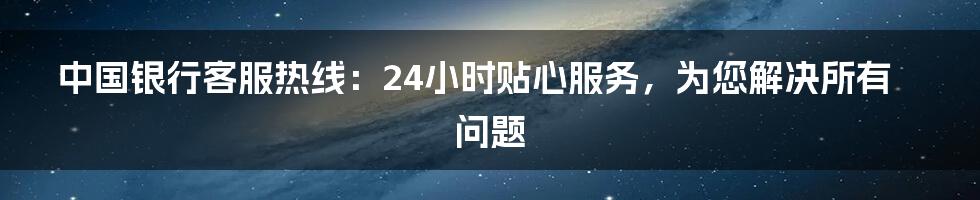 中国银行客服热线：24小时贴心服务，为您解决所有问题